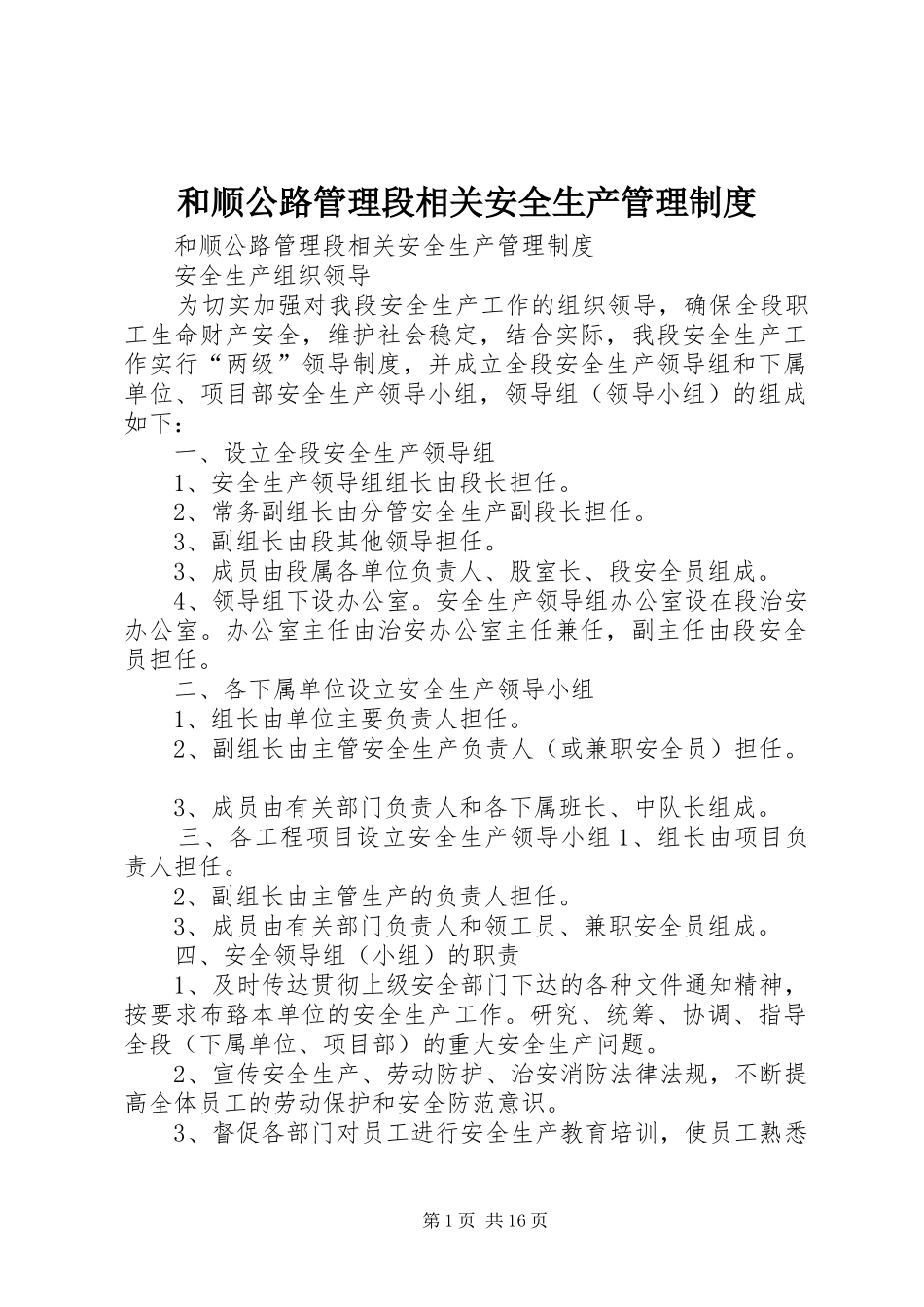 和顺公路管理段相关安全生产管理制度

和顺公路管理段相关安全生产管理制度

安全生产组织领导

为切实加强对我段安全生产工作的组织领导，确保全段职工生命财产安全，维护社会稳定，结合实际，我段安全生产工作实行“两级”领导制度，并成立全段安全生产领导组和下属单位、项目部安全生产领导小组，领导组（领导小组）的组成如下：

一、设立全段安全生产领导组

1、安全生产领导组组长由段长担任。

2、常务副组长由分管安全生产副段长担任。

3、副组长由段其他领导担任。

3、成员由段属各单位负责人、股室长、段安全员组成。

4、领导组下设办公室。安全生产领导组办公室设在段治安办公室。办公室主任由治安办公室主任兼任，副主任由段安全员担任。

二、各下属单位设立安全生产领导小组

1、组长由单位主要负责人担任。

2、副组长由主管安全生产负责人（或兼职安全员）担任。

3、成员由有关部门负责人和各下属班长、中队长组成。

三、各工程项目设立安全生产领导小组 1、组长由项目负责人担任。

2、副组长由主管生产的负责人担任。

3、成员由有关部门负责人和领工员、兼职安全员组成。

四、安全领导组（小组）的职责

1、及时传达贯彻上级安全部门下达的各种文件通知精神，按要求布臵本单位的安全生产工作。研究、统筹、协调、指导全段（下属单位、项目部）的重大安全生产问题。

2、宣传安全生产、劳动防护、治安消防法律法规，不断提高全体员工的劳动保护和安全防范意识。

3、督促各部门对员工进行安全生产教育培训，使员工熟悉

第 1 页 共 16 页